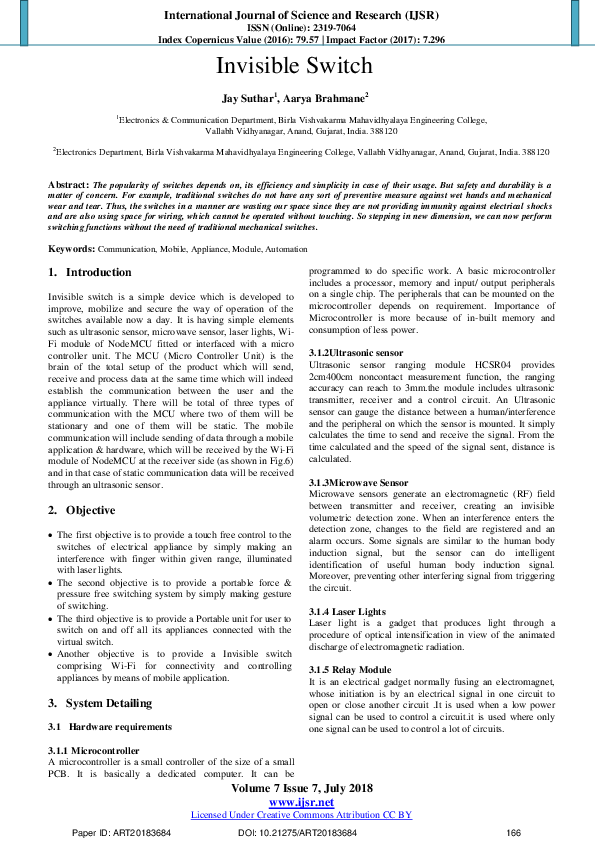 International Journal of Science and Research (IJSR)
ISSN (Online): 2319-7064
Index Copernicus Value (2016): 79.57 | Impact Factor (2017): 7.296

Invisible Switch

Jay Suthar$^1$, Aarya Brahmane$^2$

$^1$Electronics & Communication Department, Birla Vishvakarma Mahavidhyalaya Engineering College, Vallabh Vidhyanagar, Anand, Gujarat, India. 388120

$^2$Electronics Department, Birla Vishvakarma Mahavidhyalaya Engineering College, Vallabh Vidhyanagar, Anand, Gujarat, India. 388120

Abstract: The popularity of switches depends on, its efficiency and simplicity in case of their usage. But safety and durability is a matter of concern. For example, traditional switches do not have any sort of preventive measure against wet hands and mechanical wear and tear. Thus, the switches in a manner are wasting our space since they are not providing immunity against electrical shocks and are also using space for wiring, which cannot be operated without touching. So stepping in new dimension, we can now perform switching functions without the need of traditional mechanical switches.

Keywords: Communication, Mobile, Appliance, Module, Automation

1. Introduction

Invisible switch is a simple device which is developed to improve, mobilize and secure the way of operation of the switches available now a day. It is having simple elements such as ultrasonic sensor, microwave sensor, laser lights, Wi-Fi module of NodeMCU fitted or interfaced with a micro controller unit. The MCU (Micro Controller Unit) is the brain of the total setup of the product which will send, receive and process data at the same time which will indeed establish the communication between the user and the appliance virtually. There will be total of three types of communication with the MCU where two of them will be stationary and one of them will be static. The mobile communication will include sending of data through a mobile application & hardware, which will be received by the Wi-Fi module of NodeMCU at the receiver side (as shown in Fig.6) and in that case of static communication data will be received through an ultrasonic sensor.

2. Objective

• The first objective is to provide a touch free control to the switches of electrical appliance by simply making an interference with finger within given range, illuminated with laser lights.
• The second objective is to provide a portable force & pressure free switching system by simply making gesture of switching.
• The third objective is to provide a Portable unit for user to switch on and off all its appliances connected with the virtual switch.
• Another objective is to provide a Invisible switch comprising Wi-Fi for connectivity and controlling appliances by means of mobile application.

3. System Detailing

3.1 Hardware requirements

3.1.1 Microcontroller
A microcontroller is a small controller of the size of a small PCB. It is basically a dedicated computer. It can be programmed to do specific work. A basic microcontroller includes a processor, memory and input/ output peripherals on a single chip. The peripherals that can be mounted on the microcontroller depends on requirement. Importance of Microcontroller is more because of in-built memory and consumption of less power.

3.1.2Ultrasonic sensor
Ultrasonic sensor ranging module HCSR04 provides 2cm400cm noncontact measurement function, the ranging accuracy can reach to 3mm.the module includes ultrasonic transmitter, receiver and a control circuit. An Ultrasonic sensor can gauge the distance between a human/interference and the peripheral on which the sensor is mounted. It simply calculates the time to send and receive the signal. From the time calculated and the speed of the signal sent, distance is calculated.

3.1.3Microwave Sensor
Microwave sensors generate an electromagnetic (RF) field between transmitter and receiver, creating an invisible volumetric detection zone. When an interference enters the detection zone, changes to the field are registered and an alarm occurs. Some signals are similar to the human body induction signal, but the sensor can do intelligent identification of useful human body induction signal. Moreover, preventing other interfering signal from triggering the circuit.

3.1.4 Laser Lights
Laser light is a gadget that produces light through a procedure of optical intensification in view of the animated discharge of electromagnetic radiation.

3.1.5 Relay Module
It is an electrical gadget normally fusing an electromagnet, whose initiation is by an electrical signal in one circuit to open or close another circuit .It is used when a low power signal can be used to control a circuit.it is used where only one signal can be used to control a lot of circuits.

Volume 7 Issue 7, July 2018
www.ijsr.net
Licensed Under Creative Commons Attribution CC BY

Paper ID: ART20183684 DOI: 10.21275/ART20183684 166